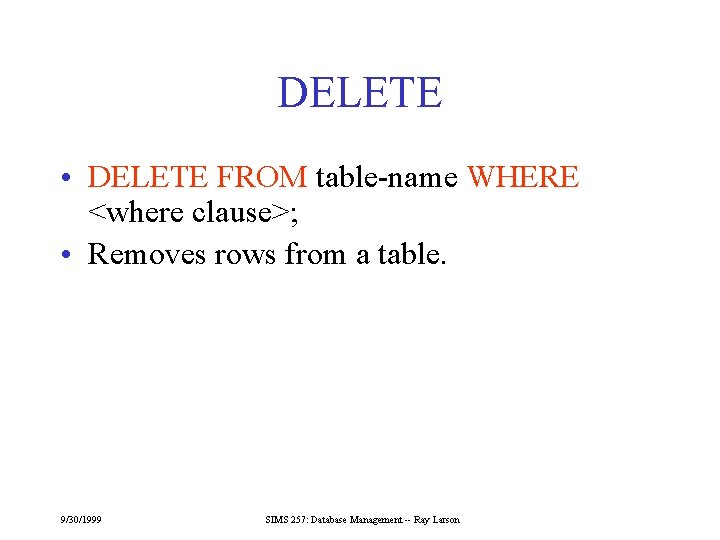 DELETE

• DELETE FROM table-name WHERE <where clause>;
• Removes rows from a table.

9/30/1999

SIMS 257: Database Management -- Ray Larson